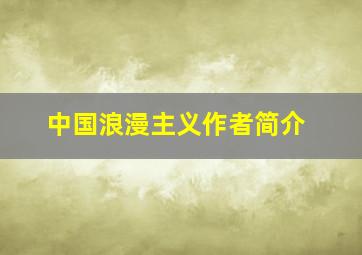 中国浪漫主义作者简介